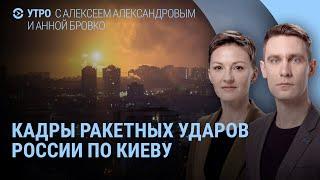 УТРО С АЛЕКСЕЕМ АЛЕКСАНДРОВЫМ И АННОЙ БРОВКО

КАДРЫ РАКЕТНЫХ УДАРОВ РОССИИ ПО КИЕВУ